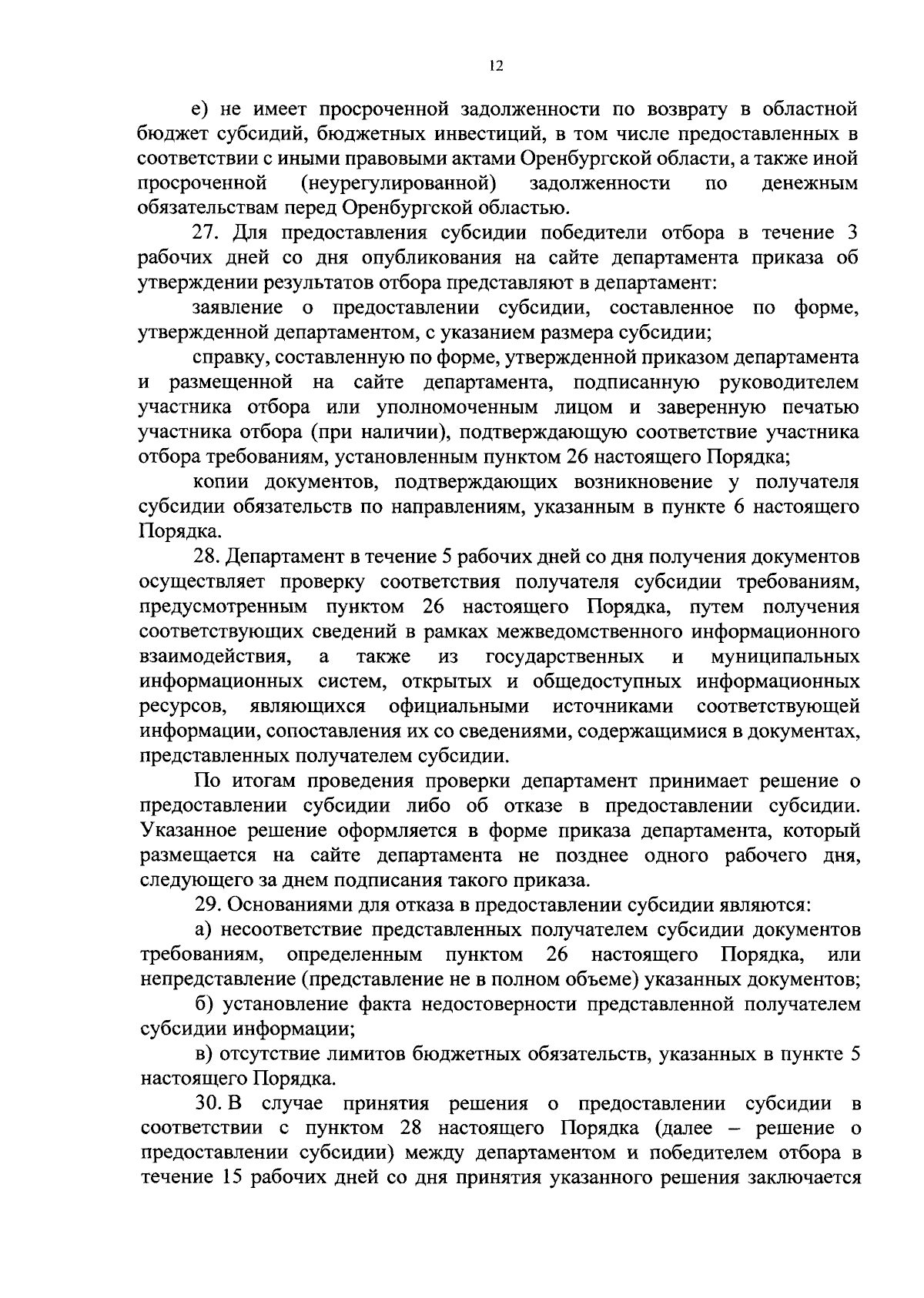 12

е) не имеет просроченной задолженности по возврату в областной бюджет субсидий, бюджетных инвестиций, в том числе предоставленных в соответствии с иными правовыми актами Оренбургской области, а также иной просроченной (неурегулированной) задолженности по денежным обязательствам перед Оренбургской областью.

27. Для предоставления субсидии победители отбора в течение 3 рабочих дней со дня опубликования на сайте департамента приказа об утверждении результатов отбора представляют в департамент:

заявление о предоставлении субсидии, составленное по форме, утвержденной департаментом, с указанием размера субсидии;

справку, составленную по форме, утвержденной приказом департамента и размещенной на сайте департамента, подписанную руководителем участника отбора или уполномоченным лицом и заверенную печатью участника отбора (при наличии), подтверждающую соответствие участника отбора требованиям, установленным пунктом 26 настоящего Порядка;

копии документов, подтверждающих возникновение у получателя субсидии обязательств по направлениям, указанным в пункте 6 настоящего Порядка.

28. Департамент в течение 5 рабочих дней со дня получения документов осуществляет проверку соответствия получателя субсидии требованиям, предусмотренным пунктом 26 настоящего Порядка, путем получения соответствующих сведений в рамках межведомственного информационного взаимодействия, а также из государственных и муниципальных информационных систем, открытых и общедоступных информационных ресурсов, являющихся официальными источниками соответствующей информации, сопоставления их со сведениями, содержащимися в документах, представленных получателем субсидии.

По итогам проведения проверки департамент принимает решение о предоставлении субсидии либо об отказе в предоставлении субсидии. Указанное решение оформляется в форме приказа департамента, который размещается на сайте департамента не позднее одного рабочего дня, следующего за днем подписания такого приказа.

29. Основаниями для отказа в предоставлении субсидии являются:

а) несоответствие представленных получателем субсидии документов требованиям, определенным пунктом 26 настоящего Порядка, или непредставление (представление не в полном объеме) указанных документов;

б) установление факта недостоверности представленной получателем субсидии информации;

в) отсутствие лимитов бюджетных обязательств, указанных в пункте 5 настоящего Порядка.

30. В случае принятия решения о предоставлении субсидии в соответствии с пунктом 28 настоящего Порядка (далее – решение о предоставлении субсидии) между департаментом и победителем отбора в течение 15 рабочих дней со дня принятия указанного решения заключается